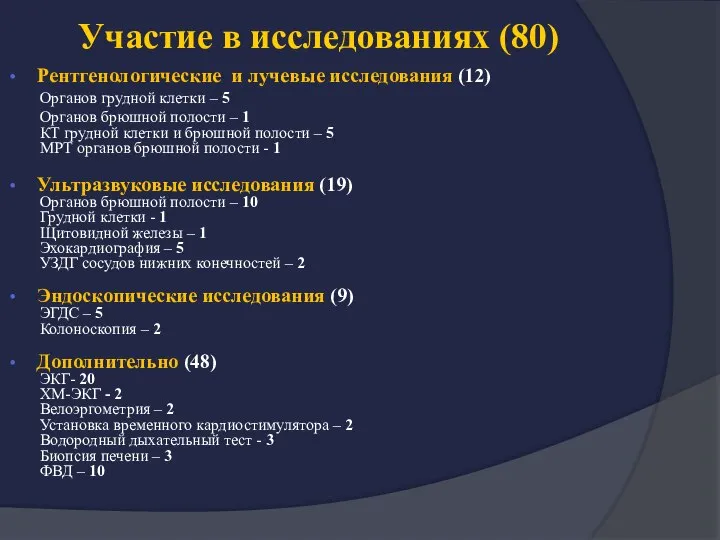 Участие в исследованиях (80)

• Рентгенологические и лучевые исследования (12)
Органов грудной клетки – 5
Органов брюшной полости – 1
КТ грудной клетки и брюшной полости – 5
МРТ органов брюшной полости - 1

• Ультразвуковые исследования (19)
Органов брюшной полости – 10
Грудной клетки - 1
Щитовидной железы – 1
Эхокардиография – 5
УЗДГ сосудов нижних конечностей – 2

• Эндоскопические исследования (9)
ЭГДС – 5
Колоноскопия – 2

• Дополнительно (48)
ЭКГ- 20
ХМ-ЭКГ - 2
Велоэргометрия – 2
Установка временного кардиостимулятора – 2
Водородный дыхательный тест - 3
Биопсия печени – 3
ФВД – 10